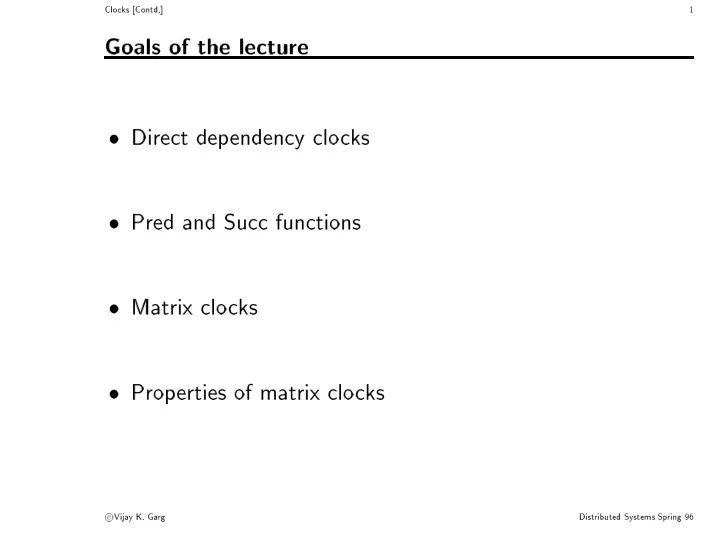 Clocks [Contd.] 1

Goals of the lecture

• Direct dependency clocks

• Pred and Succ functions

• Matrix clocks

• Properties of matrix clocks

©Vijay K. Garg Distributed Systems Spring 96